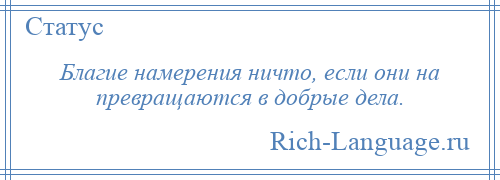 Статус

Благие намерения ничто, если они на превращаются в добрые дела.

Rich-Language.ru